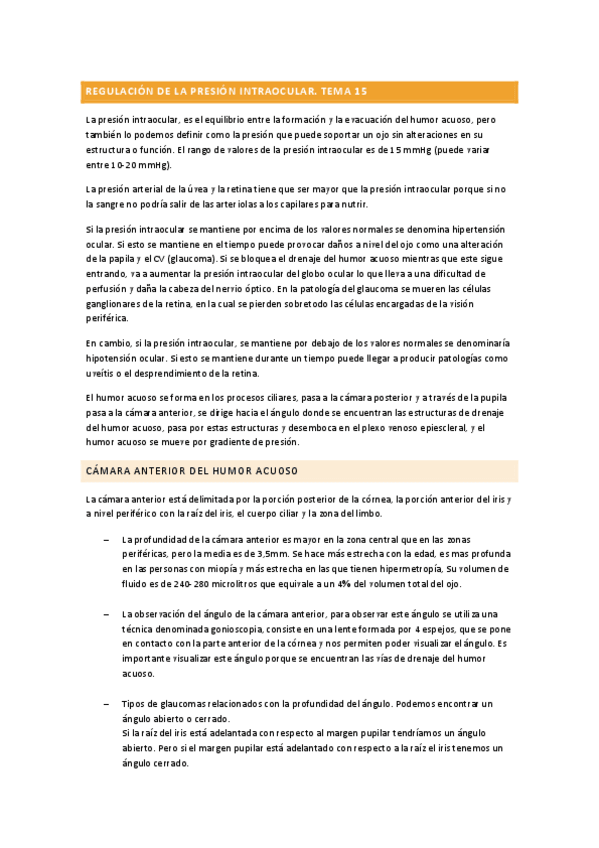 REGULACIÓN DE LA PRESIÓN INTRAOCULAR. TEMA 15

La presión intraocular, es el equilibrio entre la formación y la evacuación del humor acuoso, pero también lo podemos definir como la presión que puede soportar un ojo sin alteraciones en su estructura o función. El rango de valores de la presión intraocular es de 15 mmHg (puede variar entre 10-20 mmHg).

La presión arterial de la úvea y la retina tiene que ser mayor que la presión intraocular porque si no la sangre no podría salir de las arteriolas a los capilares para nutrir.

Si la presión intraocular se mantiene por encima de los valores normales se denomina hipertensión ocular. Si esto se mantiene en el tiempo puede provocar daños a nivel del ojo como una alteración de la papila y el CV (glaucoma). Si se bloquea el drenaje del humor acuoso mientras que este sigue entrando, va a aumentar la presión intraocular del globo ocular lo que lleva a una dificultad de perfusión y daña la cabeza del nervio óptico. En la patología del glaucoma se mueren las células ganglionares de la retina, en la cual se pierden sobretodo las células encargadas de la visión periférica.

En cambio, si la presión intraocular, se mantiene por debajo de los valores normales se denominaría hipotensión ocular. Si esto se mantiene durante un tiempo puede llegar a producir patologías como uveítis o el desprendimiento de la retina.

El humor acuoso se forma en los procesos ciliares, pasa a la cámara posterior y a través de la pupila pasa a la cámara anterior, se dirige hacia el ángulo donde se encuentran las estructuras de drenaje del humor acuoso, pasa por estas estructuras y desemboca en el plexo venoso epiescleral, y el humor acuoso se mueve por gradiente de presión.

CÁMARA ANTERIOR DEL HUMOR ACUOSO

La cámara anterior está delimitada por la porción posterior de la córnea, la porción anterior del iris y a nivel periférico con la raíz del iris, el cuerpo ciliar y la zona del limbo.

– La profundidad de la cámara anterior es mayor en la zona central que en las zonas periféricas, pero la media es de 3,5mm. Se hace más estrecha con la edad, es mas profunda en las personas con miopía y más estrecha en las que tienen hipermetropía, Su volumen de fluido es de 240-280 microlitros que equivale a un 4% del volumen total del ojo.

– La observación del ángulo de la cámara anterior, para observar este ángulo se utiliza una técnica denominada gonioscopia, consiste en una lente formada por 4 espejos, que se pone en contacto con la parte anterior de la córnea y nos permiten poder visualizar el ángulo. Es importante visualizar este ángulo porque se encuentran las vías de drenaje del humor acuoso.

– Tipos de glaucomas relacionados con la profundidad del ángulo. Podemos encontrar un ángulo abierto o cerrado.
Si la raíz del iris está adelantada con respecto al margen pupilar tendríamos un ángulo abierto. Pero si el margen pupilar está adelantado con respecto a la raíz el iris tenemos un ángulo cerrado.